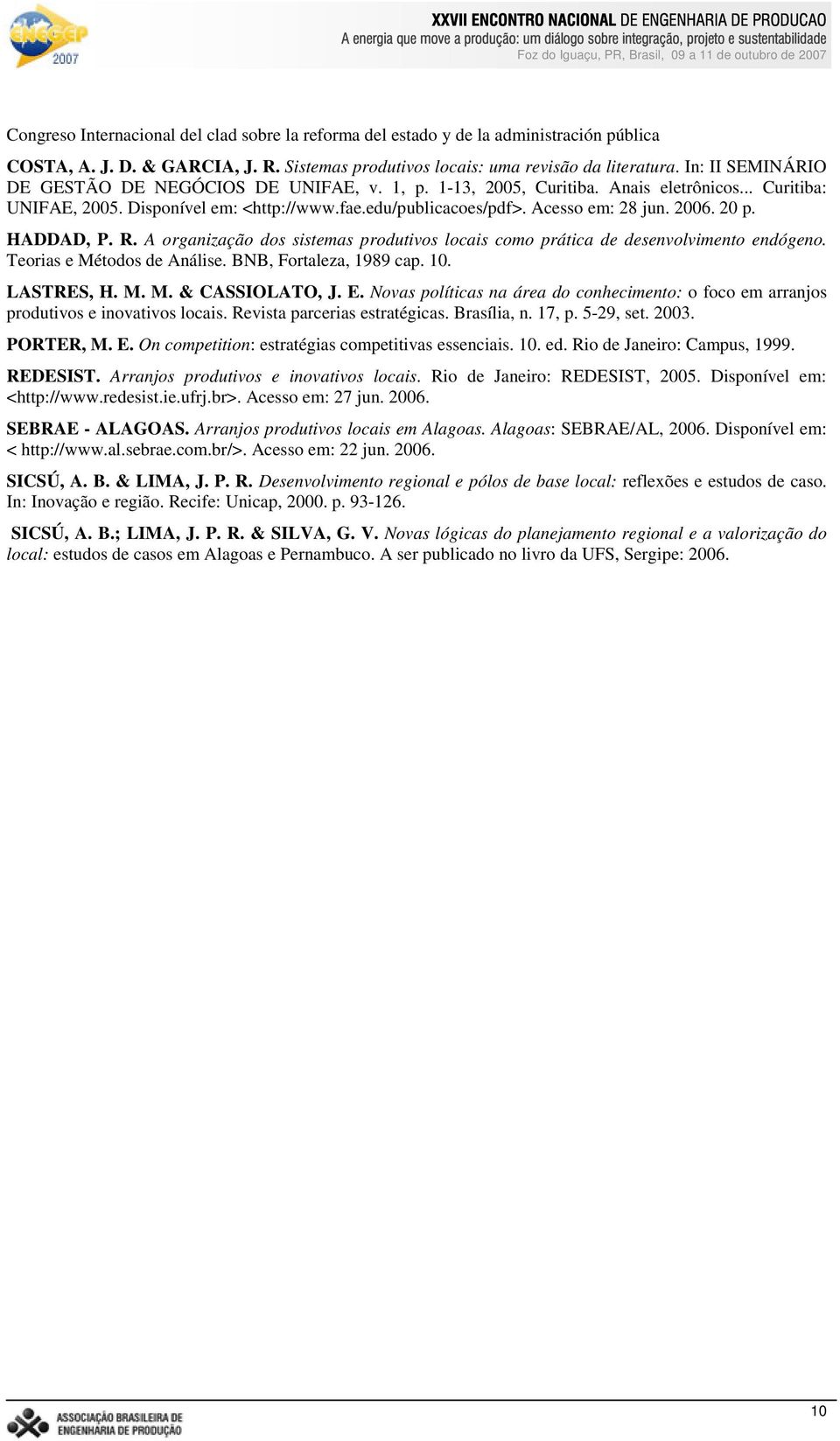 ENEGEP 2007

XXVII ENCONTRO NACIONAL DE ENGENHARIA DE PRODUCAO
A energia que move a produção: um diálogo sobre integração, projeto e sustentabilidade
Foz do Iguaçu, PR, Brasil, 09 a 11 de outubro de 2007

Congreso Internacional del clad sobre la reforma del estado y de la administración pública

COSTA, A. J. D. & GARCIA, J. R. Sistemas produtivos locais: uma revisão da literatura. In: II SEMINÁRIO DE GESTÃO DE NEGÓCIOS DE UNIFAE, v. 1, p. 1-13, 2005, Curitiba. Anais eletrônicos... Curitiba: UNIFAE, 2005. Disponível em: <http://www.fae.edu/publicacoes/pdf>. Acesso em: 28 jun. 2006. 20 p.

HADDAD, P. R. A organização dos sistemas produtivos locais como prática de desenvolvimento endógeno. Teorias e Métodos de Análise. BNB, Fortaleza, 1989 cap. 10.

LASTRES, H. M. M. & CASSIOLATO, J. E. Novas políticas na área do conhecimento: o foco em arranjos produtivos e inovativos locais. Revista parcerias estratégicas. Brasília, n. 17, p. 5-29, set. 2003.

PORTER, M. E. On competition: estratégias competitivas essenciais. 10. ed. Rio de Janeiro: Campus, 1999.

REDESIST. Arranjos produtivos e inovativos locais. Rio de Janeiro: REDESIST, 2005. Disponível em: <http://www.redesist.ie.ufrj.br>. Acesso em: 27 jun. 2006.

SEBRAE - ALAGOAS. Arranjos produtivos locais em Alagoas. Alagoas: SEBRAE/AL, 2006. Disponível em: < http://www.al.sebrae.com.br/>. Acesso em: 22 jun. 2006.

SICSÚ, A. B. & LIMA, J. P. R. Desenvolvimento regional e pólos de base local: reflexões e estudos de caso. In: Inovação e região. Recife: Unicap, 2000. p. 93-126.

SICSÚ, A. B.; LIMA, J. P. R. & SILVA, G. V. Novas lógicas do planejamento regional e a valorização do local: estudos de casos em Alagoas e Pernambuco. A ser publicado no livro da UFS, Sergipe: 2006.

ASSOCIAÇÃO BRASILEIRA DE ENGENHARIA DE PRODUÇÃO

10